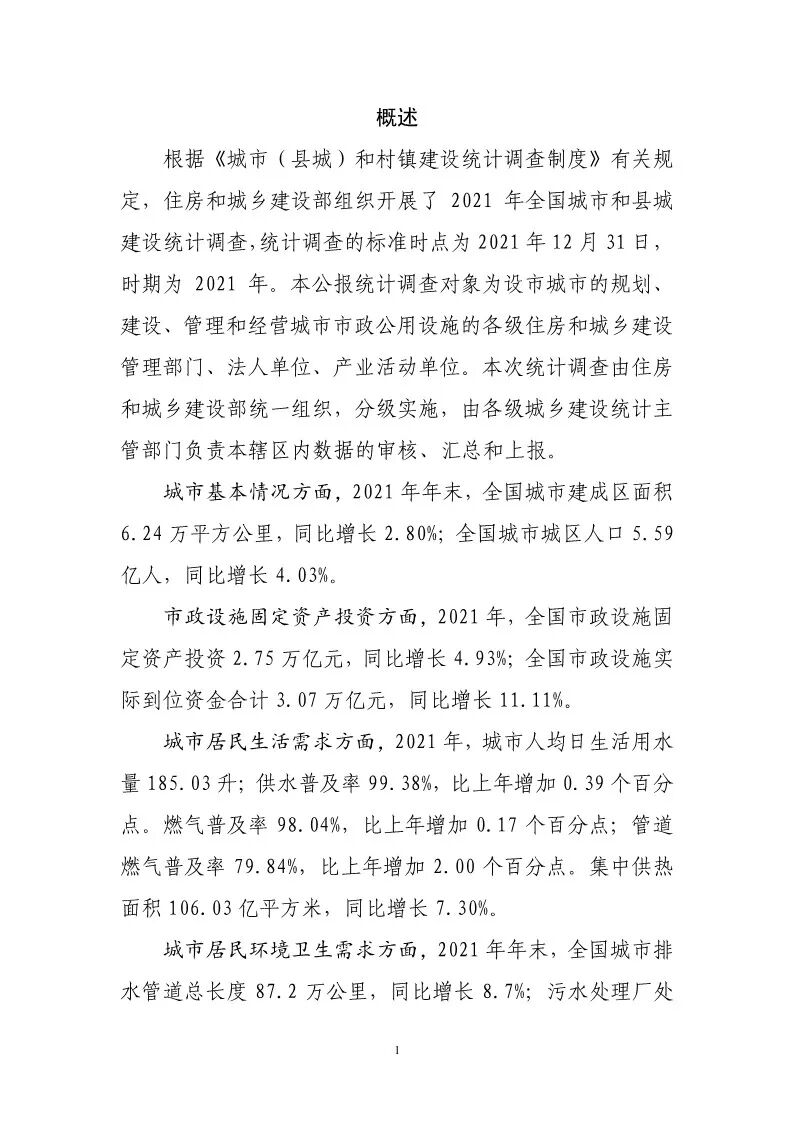 概述

根据《城市（县城）和村镇建设统计调查制度》有关规定，住房和城乡建设部组织开展了 2021 年全国城市和县城建设统计调查，统计调查的标准时点为 2021 年 12 月 31 日，时期为 2021 年。本公报统计调查对象为设市城市的规划、建设、管理和经营城市市政公用设施的各级住房和城乡建设管理部门、法人单位、产业活动单位。本次统计调查由住房和城乡建设部统一组织，分级实施，由各级城乡建设统计主管部门负责本辖区内数据的审核、汇总和上报。

城市基本情况方面，2021 年年末，全国城市建成区面积 6.24 万平方公里，同比增长 2.80%；全国城市城区人口 5.59 亿人，同比增长 4.03%。

市政设施固定资产投资方面，2021 年，全国市政设施固定资产投资 2.75 万亿元，同比增长 4.93%；全国市政设施实际到位资金合计 3.07 万亿元，同比增长 11.11%。

城市居民生活需求方面，2021 年，城市人均日生活用水量 185.03 升；供水普及率 99.38%，比上年增加 0.39 个百分点。燃气普及率 98.04%，比上年增加 0.17 个百分点；管道燃气普及率 79.84%，比上年增加 2.00 个百分点。集中供热面积 106.03 亿平方米，同比增长 7.30%。

城市居民环境卫生需求方面，2021 年年末，全国城市排水管道总长度 87.2 万公里，同比增长 8.7%；污水处理厂处

1